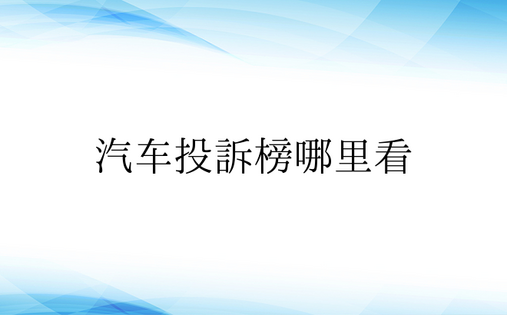 汽车投訴榜哪里看